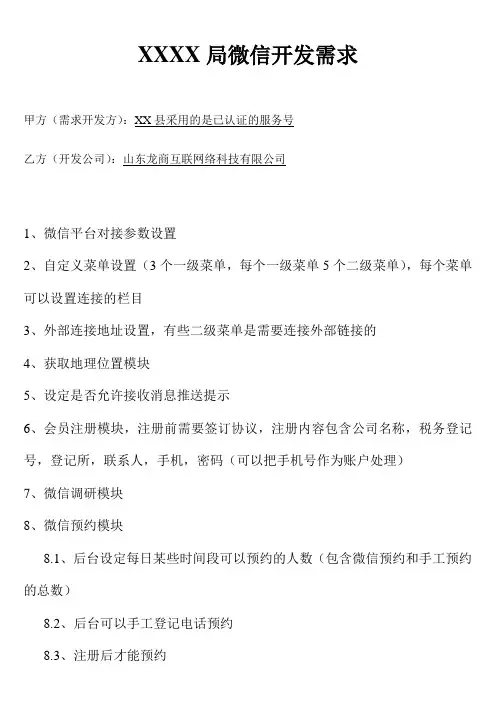 XXXX 局微信开发需求

甲方（需求开发方）：XX 县采用的是已认证的服务号

乙方（开发公司）：山东龙商互联网络科技有限公司

1、微信平台对接参数设置

2、自定义菜单设置（3 个一级菜单，每个一级菜单 5 个二级菜单），每个菜单可以设置连接的栏目

3、外部连接地址设置，有些二级菜单是需要连接外部链接的

4、获取地理位置模块

5、设定是否允许接收消息推送提示

6、会员注册模块，注册前需要签订协议，注册内容包含公司名称，税务登记号，登记所，联系人，手机，密码（可以把手机号作为账户处理）

7、微信调研模块

8、微信预约模块

8.1、后台设定每日某些时间段可以预约的人数（包含微信预约和手工预约的总数）

8.2、后台可以手工登记电话预约

8.3、注册后才能预约